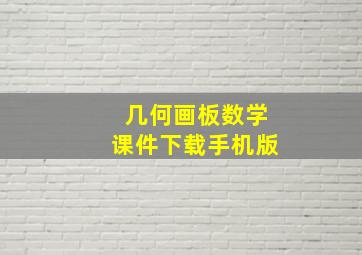 几何画板数学
课件下载手机版